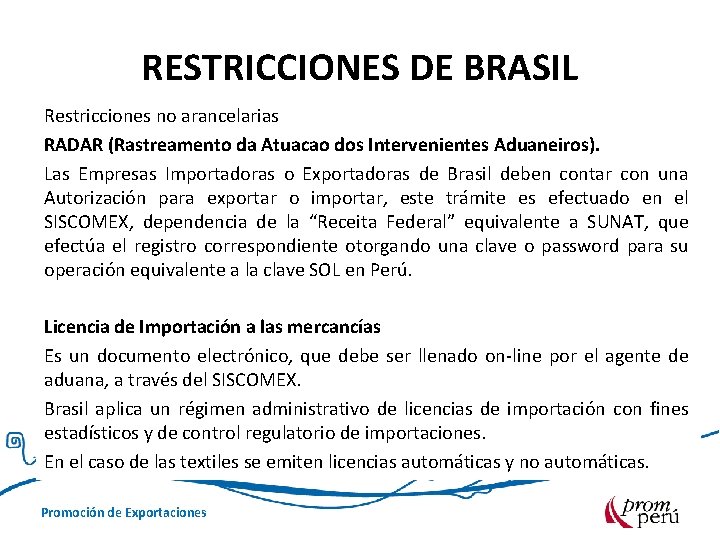 RESTRICCIONES DE BRASIL

Restricciones no arancelarias

RADAR (Rastreamento da Atuacao dos Intervenientes Aduaneiros).

Las Empresas Importadoras o Exportadoras de Brasil deben contar con una Autorización para exportar o importar, este trámite es efectuado en el SISCOMEX, dependencia de la “Receita Federal” equivalente a SUNAT, que efectúa el registro correspondiente otorgando una clave o password para su operación equivalente a la clave SOL en Perú.

Licencia de Importación a las mercancías

Es un documento electrónico, que debe ser llenado on-line por el agente de aduana, a través del SISCOMEX.

Brasil aplica un régimen administrativo de licencias de importación con fines estadísticos y de control regulatorio de importaciones.

En el caso de las textiles se emiten licencias automáticas y no automáticas.

Promoción de Exportaciones

prom perú